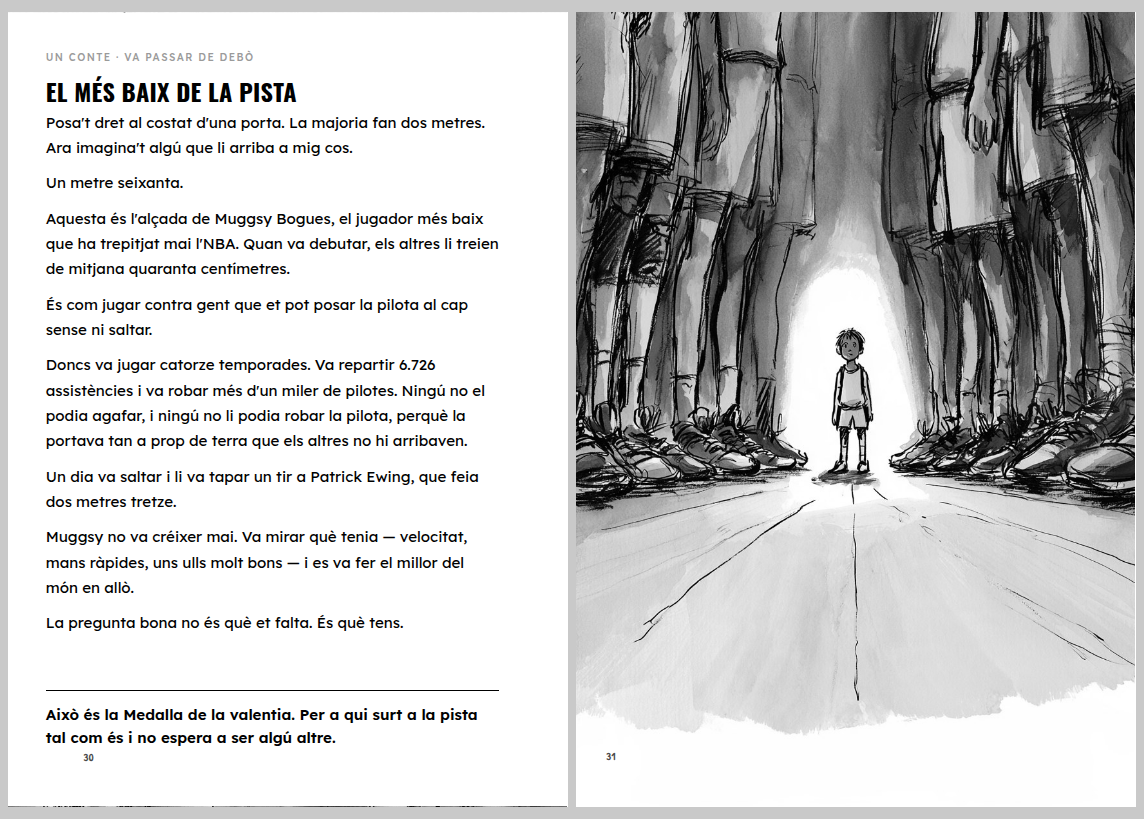 UN CONTE · VA PASSAR DE DEBÒ

EL MÉS BAIX DE LA PISTA

Posa't dret al costat d'una porta. La majoria fan dos metres. Ara imagina't algú que li arriba a mig cos.

Un metre seixanta.

Aquesta és l'alçada de Muggsy Bogues, el jugador més baix que ha trepitjat mai l'NBA. Quan va debutar, els altres li treien de mitjana quaranta centímetres.

És com jugar contra gent que et pot posar la pilota al cap sense ni saltar.

Doncs va jugar catorze temporades. Va repartir 6.726 assistències i va robar més d'un miler de pilotes. Ningú no el podia agafar, i ningú no li podia robar la pilota, perquè la portava tan a prop de terra que els altres no hi arribaven.

Un dia va saltar i li va tapar un tir a Patrick Ewing, que feia dos metres tretze.

Muggsy no va créixer mai. Va mirar què tenia — velocitat, mans ràpides, uns ulls molt bons — i es va fer el millor del món en allò.

La pregunta bona no és què et falta. És què tens.

Això és la Medalla de la valentia. Per a qui surt a la pista tal com és i no espera a ser algú altre.

30

31